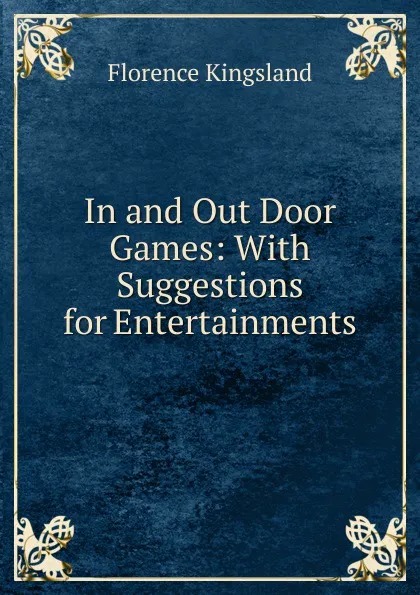 Florence Kingsland

In and Out Door Games: With Suggestions for Entertainments